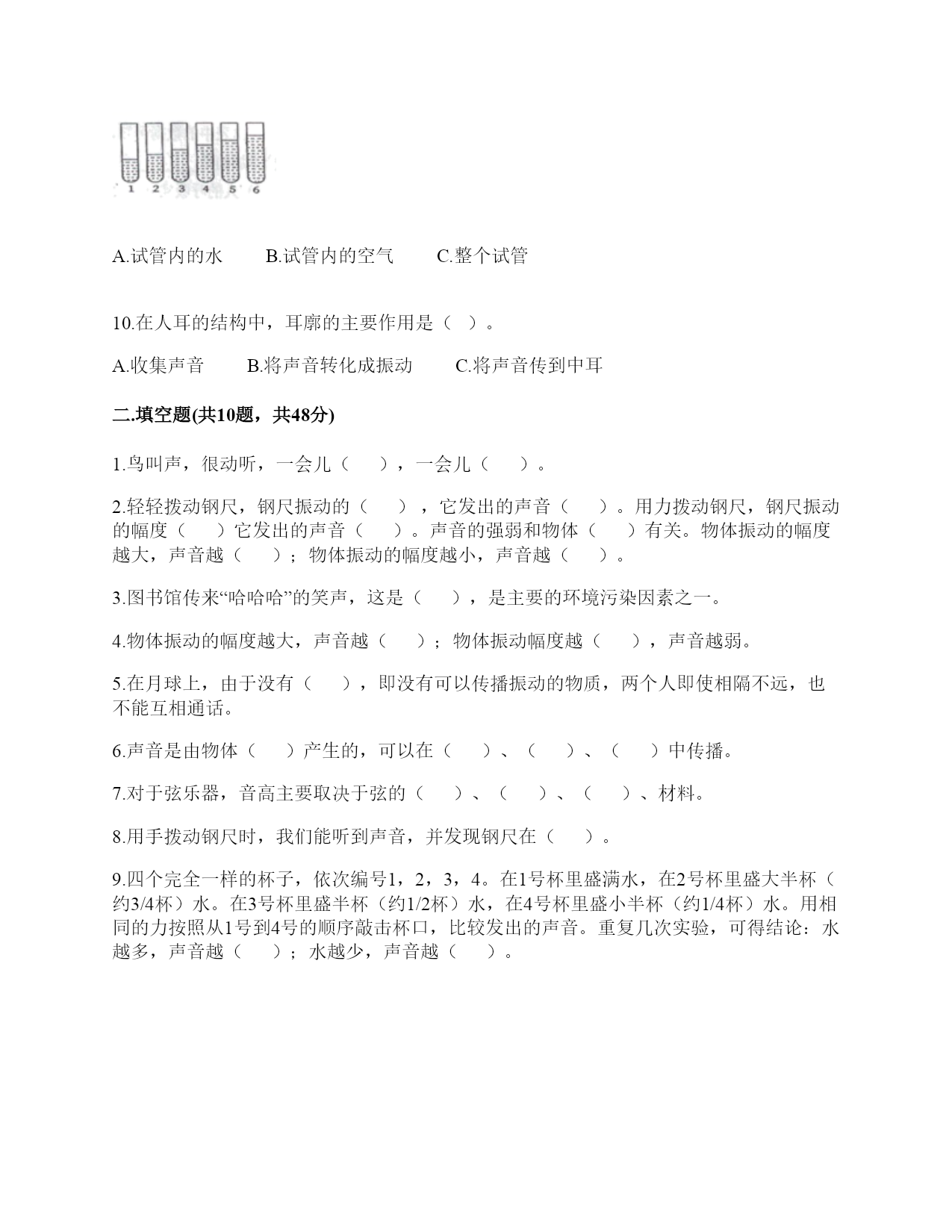 1 2 3 4 5 6

A.试管内的水　　B.试管内的空气　　C.整个试管

10.在人耳的结构中，耳廓的主要作用是（ ）。

A.收集声音　　B.将声音转化成振动　　C.将声音传到中耳

二.填空题(共10题，共48分)

1.鸟叫声，很动听，一会儿（　），一会儿（　）。

2.轻轻拨动钢尺，钢尺振动的（　），它发出的声音（　）。用力拨动钢尺，钢尺振动的幅度（　）它发出的声音（　）。声音的强弱和物体（　）有关。物体振动的幅度越大，声音越（　）；物体振动的幅度越小，声音越（　）。

3.图书馆传来“哈哈哈”的笑声，这是（　），是主要的环境污染因素之一。

4.物体振动的幅度越大，声音越（　）；物体振动幅度越（　），声音越弱。

5.在月球上，由于没有（　），即没有可以传播振动的物质，两个人即使相隔不远，也不能互相通话。

6.声音是由物体（　）产生的，可以在（　）、（　）、（　）中传播。

7.对于弦乐器，音高主要取决于弦的（　）、（　）、（　）、材料。

8.用手拨动钢尺时，我们能听到声音，并发现钢尺在（　）。

9.四个完全一样的杯子，依次编号1，2，3，4。在1号杯里盛满水，在2号杯里盛大半杯（约3/4杯）水。在3号杯里盛半杯（约1/2杯）水，在4号杯里盛小半杯（约1/4杯）水。用相同的力按照从1号到4号的顺序敲击杯口，比较发出的声音。重复几次实验，可得结论：水越多，声音越（　）；水越少，声音越（　）。